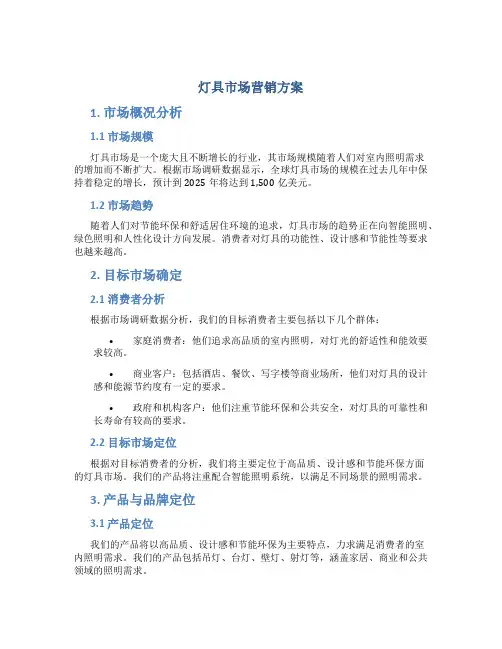 灯具市场营销方案

1. 市场概况分析

1.1 市场规模

灯具市场是一个庞大且不断增长的行业，其市场规模随着人们对室内照明需求的增加而不断扩大。根据市场调研数据显示，全球灯具市场的规模在过去几年中保持着稳定的增长，预计到 2025 年将达到 1,500 亿美元。

1.2 市场趋势

随着人们对节能环保和舒适居住环境的追求，灯具市场的趋势正在向智能照明、绿色照明和人性化设计方向发展。消费者对灯具的功能性、设计感和节能性等要求也越来越高。

2. 目标市场确定

2.1 消费者分析

根据市场调研数据分析，我们的目标消费者主要包括以下几个群体：

• 家庭消费者：他们追求高品质的室内照明，对灯光的舒适性和能效要求较高。

• 商业客户：包括酒店、餐饮、写字楼等商业场所，他们对灯具的设计感和能源节约度有一定的要求。

• 政府和机构客户：他们注重节能环保和公共安全，对灯具的可靠性和长寿命有较高的要求。

2.2 目标市场定位

根据对目标消费者的分析，我们将主要定位于高品质、设计感和节能环保方面的灯具市场。我们的产品将注重配合智能照明系统，以满足不同场景的照明需求。

3. 产品与品牌定位

3.1 产品定位

我们的产品将以高品质、设计感和节能环保为主要特点，力求满足消费者的室内照明需求。我们的产品包括吊灯、台灯、壁灯、射灯等，涵盖家居、商业和公共领域的照明需求。